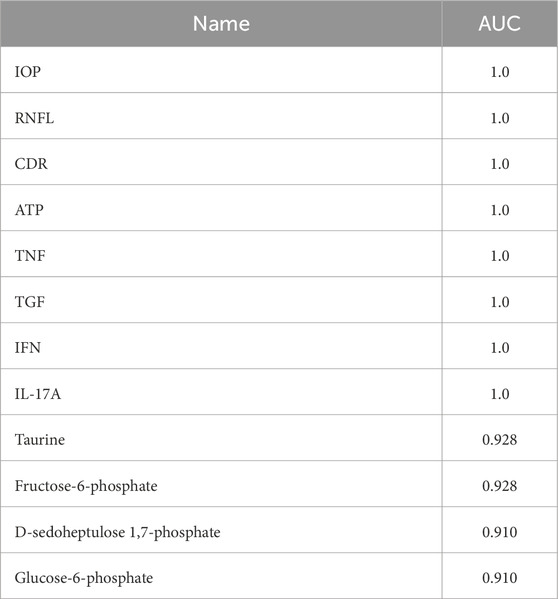 | Name | AUC |
|---|---|
| IOP | 1.0 |
| RNFL | 1.0 |
| CDR | 1.0 |
| ATP | 1.0 |
| TNF | 1.0 |
| TGF | 1.0 |
| IFN | 1.0 |
| IL-17A | 1.0 |
| Taurine | 0.928 |
| Fructose-6-phosphate | 0.928 |
| D-sedoheptulose 1,7-phosphate | 0.910 |
| Glucose-6-phosphate | 0.910 |